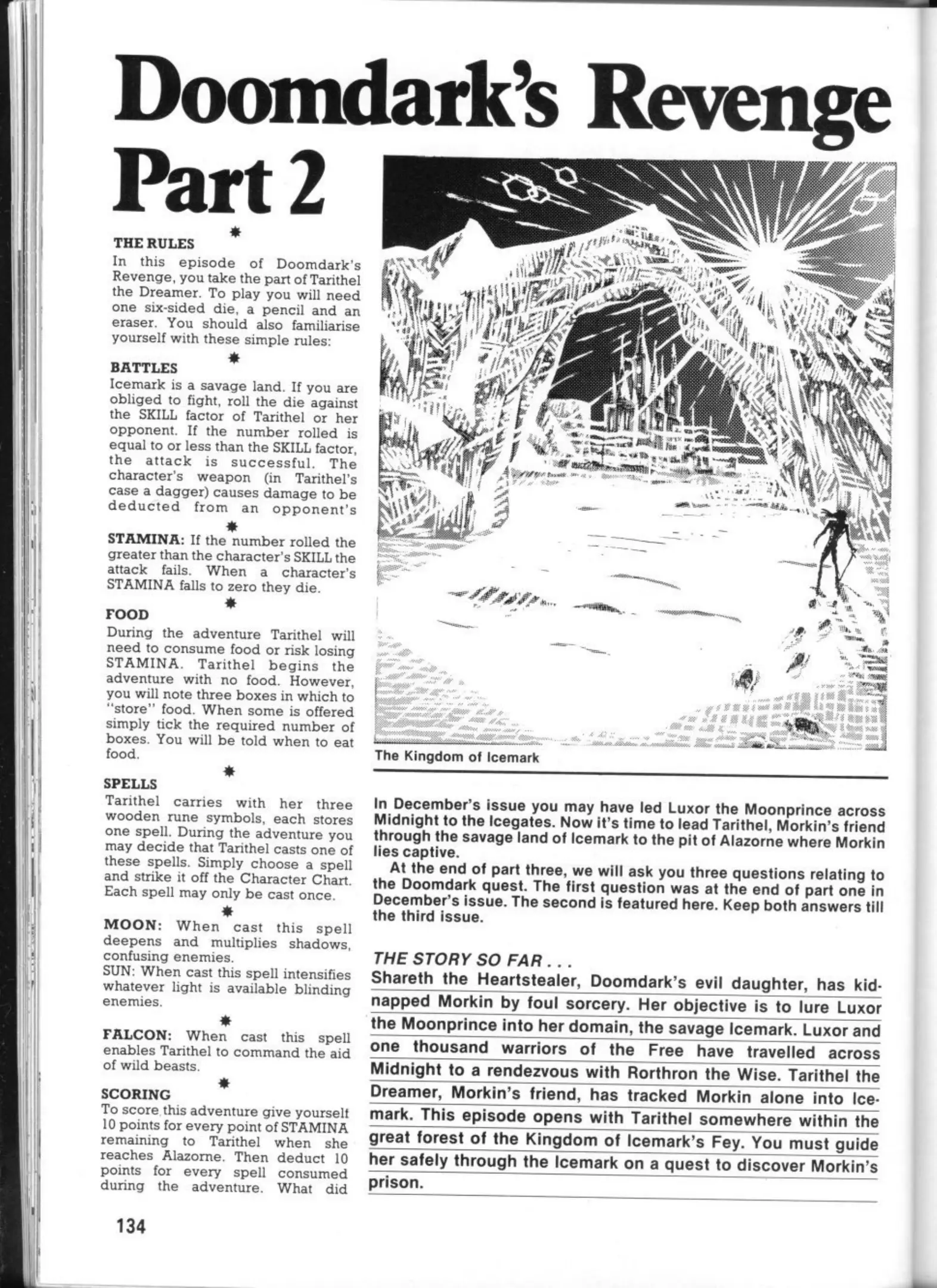 Doomdark's Revenge Part 2

THE RULES
In this episode of Doomdark's Revenge, you take the part of Tarithel the Dreamer. To play you will need one six-sided die, a pencil and an eraser. You should also familiarise yourself with these simple rules:

BATTLES
Icemark is a savage land. If you are obliged to fight, roll the die against the SKILL factor of Tarithel or her opponent. If the number rolled is equal to or less than the SKILL factor, the attack is successful. The character's weapon (in Tarithel's case a dagger) causes damage to be deducted from an opponent's

STAMINA: If the number rolled the greater than the character's SKILL the attack fails. When a character's STAMINA falls to zero they die.

FOOD
During the adventure Tarithel will need to consume food or risk losing STAMINA. Tarithel begins the adventure with no food. However, you will note three boxes in which to "store" food. When some is offered simply tick the required number of boxes. You will be told when to eat food.

SPELLS
Tarithel carries with her three wooden rune symbols, each stores one spell. During the adventure you may decide that Tarithel casts one of these spells. Simply choose a spell and strike it off the Character Chart. Each spell may only be cast once.

MOON: When cast this spell deepens and multiplies shadows, confusing enemies.
SUN: When cast this spell intensifies whatever light is available blinding enemies.

FALCON: When cast this spell enables Tarithel to command the aid of wild beasts.

SCORING
To score this adventure give yourself 10 points for every point of STAMINA remaining to Tarithel when she reaches Alazorne. Then deduct 10 points for every spell consumed during the adventure. What did

134

The Kingdom of Icemark

In December's issue you may have led Luxor the Moonprince across Midnight to the Icegates. Now it's time to lead Tarithel, Morkin's friend through the savage land of Icemark to the pit of Alazorne where Morkin lies captive.
At the end of part three, we will ask you three questions relating to the Doomdark quest. The first question was at the end of part one in December's issue. The second is featured here. Keep both answers till the third issue.

THE STORY SO FAR . . .
Shareth the Heartstealer, Doomdark's evil daughter, has kidnapped Morkin by foul sorcery. Her objective is to lure Luxor the Moonprince into her domain, the savage Icemark. Luxor and one thousand warriors of the Free have travelled across Midnight to a rendezvous with Rorthron the Wise. Tarithel the Dreamer, Morkin's friend, has tracked Morkin alone into Icemark. This episode opens with Tarithel somewhere within the great forest of the Kingdom of Icemark's Fey. You must guide her safely through the Icemark on a quest to discover Morkin's prison.